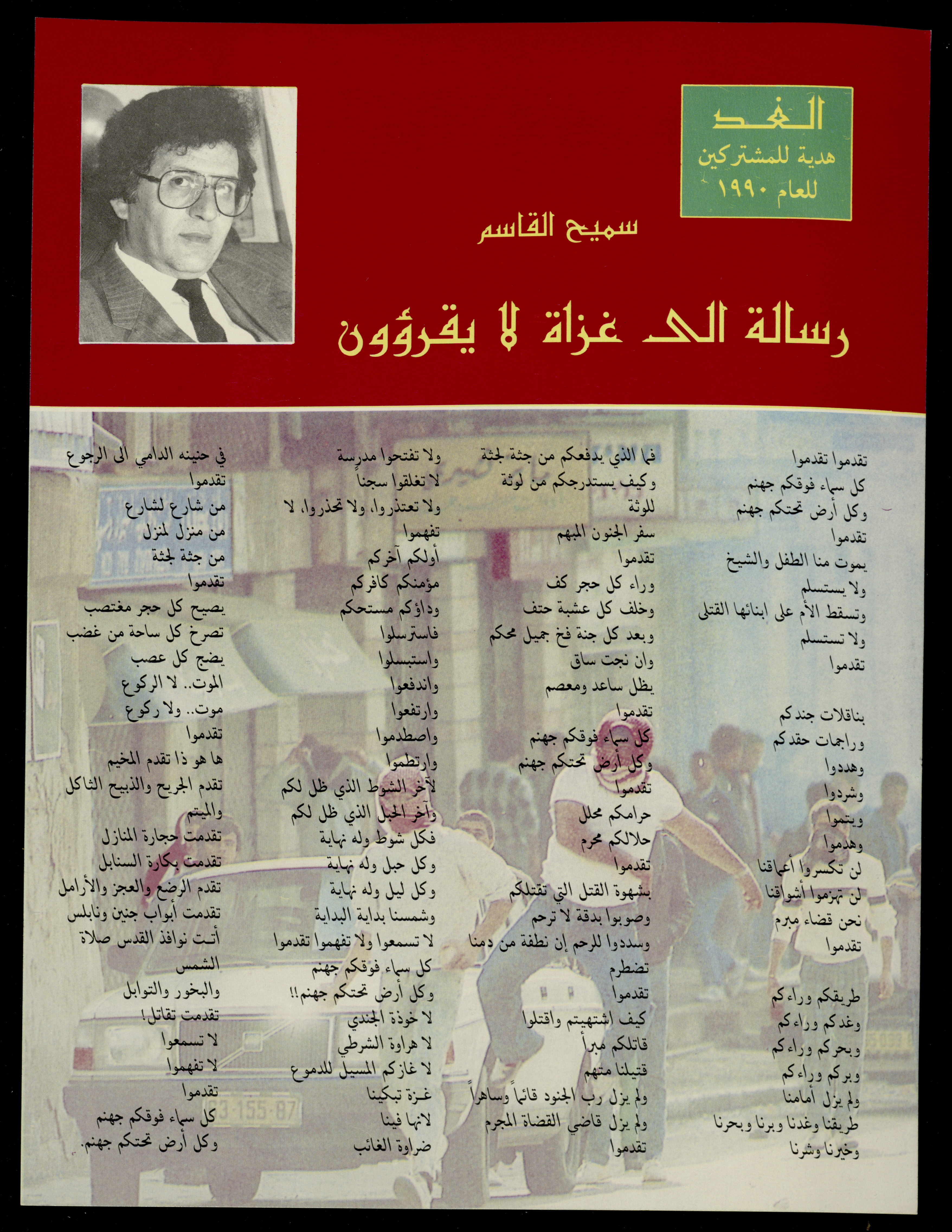 الغد
هدية للمشتركين
للعام ١٩٩٠

سميح القاسم

رسالة الى غزاة لا يقرؤون

تقدموا تقدموا
كل سماء فوقكم جهنم
وكل أرض تحتكم جهنم
تقدموا
يموت منا الطفل والشيخ
ولا يستسلم
وتسقط الأم على ابنائها القتلى
ولا تستسلم
تقدموا

بناقلات جندكم
وراجمات حقدكم
وهددوا
وشردوا
ويتموا
وهدموا
لن تكسروا أعماقنا
لن تهزموا أشواقنا
نحن قضاء مبرم
تقدموا

طريقكم وراءكم
وغدكم وراءكم
وبحركم وراءكم
وبركم وراءكم
ولم يزل أمامنا
طريقنا وغدنا وبرنا وبحرنا
وخيرنا وشرنا

فما الذي يدفعكم من جثة لجثة
وكيف يستدرجكم من لوثة
للوثة
سفر الجنون المبهم
تقدموا
وراء كل حجر كف
وخلف كل عشبة حتف
وبعد كل جنة فخ جميل محكم
وان نجت ساق
يظل ساعد ومعصم
تقدموا
كل سماء فوقكم جهنم
وكل أرض تحتكم جهنم
تقدموا
حرامكم محلل
حلالكم محرم
تقدموا
بشهوة القتل التي تقتلكم
وصوبوا بدقة لا ترحم
وسددوا للرحم إن نطفة من دمنا
تضطرم
تقدموا
كيف اشتهيتم واقتلوا
قاتلكم مبرأ
قتيلنا متهم
ولم يزل رب الجنود قائماً وساهراً
ولم يزل قاضي القضاة المجرم
تقدموا

ولا تفتحوا مدرسة
لا تغلقوا سجناً
ولا تعتذروا، ولا تحذروا، لا
تفهموا
أولكم آخركم
مؤمنكم كافركم
وداؤكم مستحكم
فاسترسلوا
واستبسلوا
واندفعوا
وارتفعوا
واصطدموا
وارتطموا
لآخر الشوط الذي ظل لكم
وآخر الحبل الذي ظل لكم
فكل شوط وله نهاية
وكل حبل وله نهاية
وكل ليل وله نهاية
وشمسنا بداية البداية
لا تسمعوا ولا تفهموا تقدموا
كل سماء فوقكم جهنم
وكل أرض تحتكم جهنم!!
لا خوذة الجندي
لا هراوة الشرطي
لا غازكم المسيل للدموع
غزة تبكينا
لانها فينا
ضراوة الغائب

في حنينه الدامي الى الرجوع
تقدموا
من شارع لشارع
من منزل لمنزل
من جثة لجثة
تقدموا
يصيح كل حجر مغتصب
تصرخ كل ساحة من غضب
يضج كل عصب
الموت.. لا الركوع
موت.. ولا ركوع
تقدموا
ها هو ذا تقدم المخيم
تقدم الجريح والذبيح الثاكل
والميتم
تقدمت حجارة المنازل
تقدمت بكارة السنابل
تقدم الرضع والعجز والأرامل
تقدمت أبواب جنين ونابلس
أتت نوافذ القدس صلاة
الشمس
والبخور والتوابل
تقدمت تقاتل!
لا تسمعوا
لا تفهموا
تقدموا
كل سماء فوقكم جهنم
وكل أرض تحتكم جهنم.